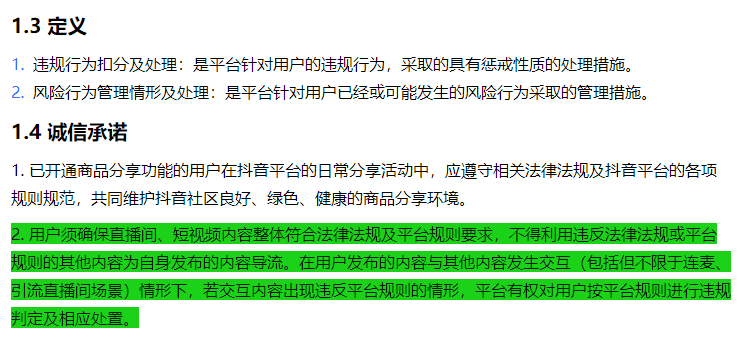 1.3 定义

1. 违规行为扣分及处理：是平台针对用户的违规行为，采取的具有惩戒性质的处理措施。
2. 风险行为管理情形及处理：是平台针对用户已经或可能发生的风险行为采取的管理措施。

1.4 诚信承诺

1. 已开通商品分享功能的用户在抖音平台的日常分享活动中，应遵守相关法律法规及抖音平台的各项规则规范，共同维护抖音社区良好、绿色、健康的商品分享环境。

2. 用户须确保直播间、短视频内容整体符合法律法规及平台规则要求，不得利用违反法律法规或平台规则的其他内容为自身发布的内容导流。在用户发布的内容与其他内容发生交互（包括但不限于连麦、引流直播间场景）情形下，若交互内容出现违反平台规则的情形，平台有权对用户按平台规则进行违规判定及相应处置。